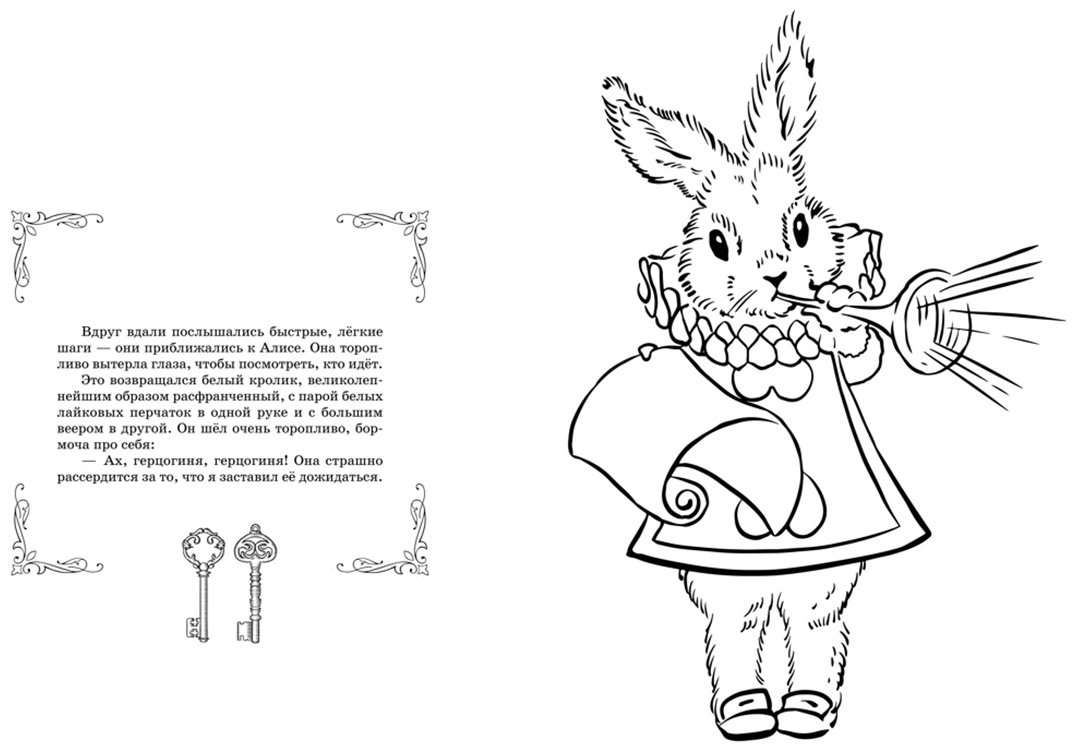 Вдруг вдали послышались быстрые, лёгкие шаги — они приближались к Алисе. Она торопливо вытерла глаза, чтобы посмотреть, кто идёт.

Это возвращался белый кролик, великолепнейшим образом расфранченный, с парой белых лайковых перчаток в одной руке и с большим веером в другой. Он шёл очень торопливо, бормоча про себя:

— Ах, герцогиня, герцогиня! Она страшно рассердится за то, что я заставил её дожидаться.